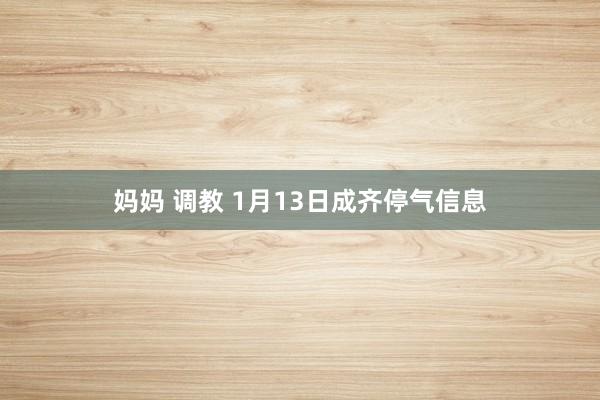 妈妈 调教 1月13日成齐停气信息